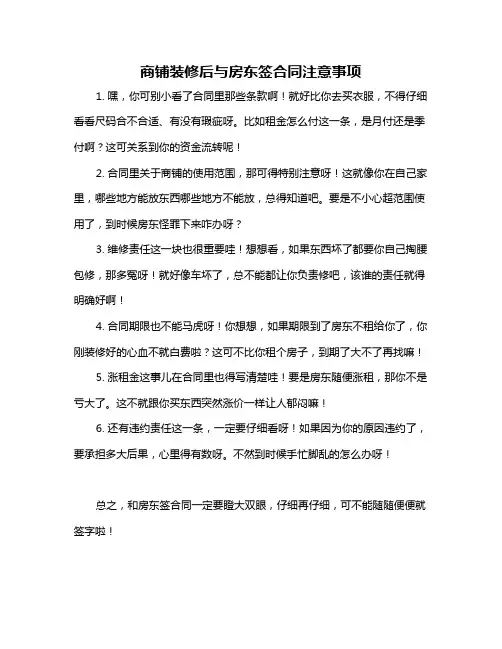 商铺装修后与房东签合同注意事项

1. 嘿，你可别小看了合同里那些条款啊！就好比你去买衣服，不得仔细看看尺码合不合适、有没有瑕疵呀。比如租金怎么付这一条，是月付还是季付啊？这可关系到你的资金流转呢！

2. 合同里关于商铺的使用范围，那可得特别注意呀！这就像你在自己家里，哪些地方能放东西哪些地方不能放，总得知道吧。要是不小心超范围使用了，到时候房东怪罪下来咋办呀？

3. 维修责任这一块也很重要哇！想想看，如果东西坏了都要你自己掏腰包修，那多冤呀！就好像车坏了，总不能都让你负责修吧，该谁的责任就得明确好啊！

4. 合同期限也不能马虎呀！你想想，如果期限到了房东不租给你了，你刚装修好的心血不就白费啦？这可不比你租个房子，到期了大不了再找嘛！

5. 涨租金这事儿在合同里也得写清楚哇！要是房东随便涨租，那你不是亏大了。这不就跟你买东西突然涨价一样让人郁闷嘛！

6. 还有违约责任这一条，一定要仔细看呀！如果因为你的原因违约了，要承担多大后果，心里得有数呀。不然到时候手忙脚乱的怎么办呀！

总之，和房东签合同一定要瞪大双眼，仔细再仔细，可不能随随便便就签字啦！